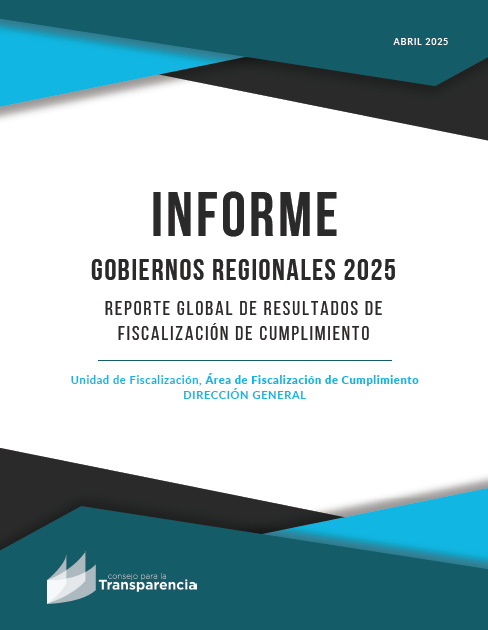 ABRIL 2025

INFORME

GOBIERNOS REGIONALES 2025

REPORTE GLOBAL DE RESULTADOS DE FISCALIZACIÓN DE CUMPLIMIENTO

Unidad de Fiscalización, Área de Fiscalización de Cumplimiento
DIRECCIÓN GENERAL

consejo para la
Transparencia